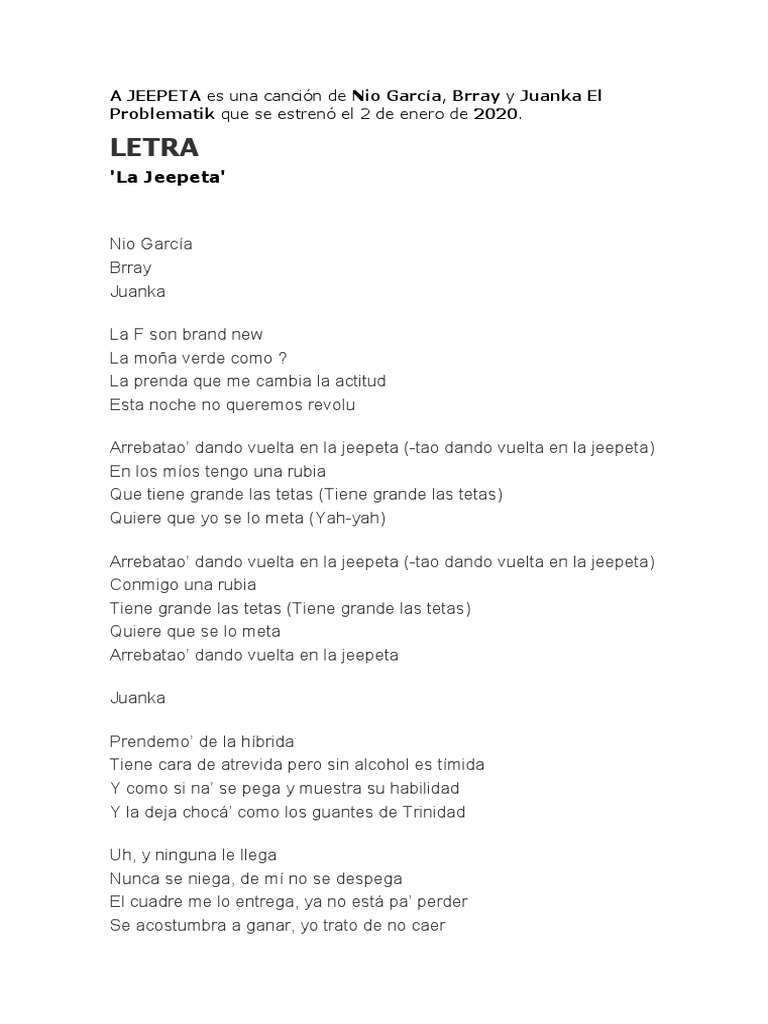 A JEEPETA es una canción de Nio García, Brray y Juanka El Problematik que se estrenó el 2 de enero de 2020.

LETRA

'La Jeepeta'

Nio García
Brray
Juanka

La F son brand new
La moña verde como ?
La prenda que me cambia la actitud
Esta noche no queremos revolu

Arrebatao' dando vuelta en la jeepeta (-tao dando vuelta en la jeepeta)
En los míos tengo una rubia
Que tiene grande las tetas (Tiene grande las tetas)
Quiere que yo se lo meta (Yah-yah)

Arrebatao' dando vuelta en la jeepeta (-tao dando vuelta en la jeepeta)
Conmigo una rubia
Tiene grande las tetas (Tiene grande las tetas)
Quiere que se lo meta
Arrebatao' dando vuelta en la jeepeta

Juanka

Prendemo' de la híbrida
Tiene cara de atrevida pero sin alcohol es tímida
Y como si na' se pega y muestra su habilidad
Y la deja chocá' como los guantes de Trinidad

Uh, y ninguna le llega
Nunca se niega, de mí no se despega
El cuadre me lo entrega, ya no está pa' perder
Se acostumbra a ganar, yo trato de no caer